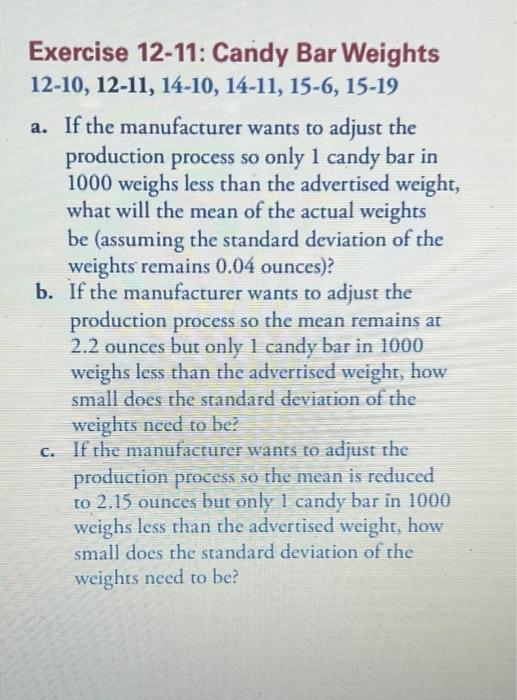 Exercise 12-11: Candy Bar Weights
12-10, 12-11, 14-10, 14-11, 15-6, 15-19

a. If the manufacturer wants to adjust the production process so only 1 candy bar in 1000 weighs less than the advertised weight, what will the mean of the actual weights be (assuming the standard deviation of the weights remains 0.04 ounces)?

b. If the manufacturer wants to adjust the production process so the mean remains at 2.2 ounces but only 1 candy bar in 1000 weighs less than the advertised weight, how small does the standard deviation of the weights need to be?

c. If the manufacturer wants to adjust the production process so the mean is reduced to 2.15 ounces but only 1 candy bar in 1000 weighs less than the advertised weight, how small does the standard deviation of the weights need to be?